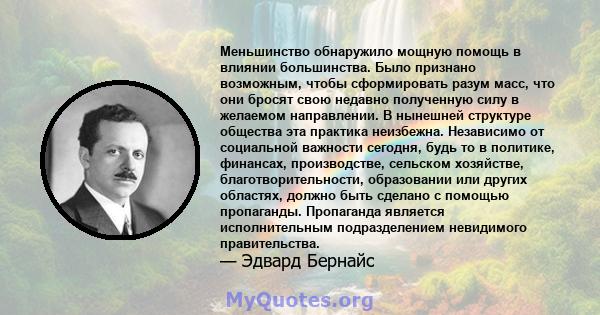 Меньшинство обнаружило мощную помощь в влиянии большинства. Было признано возможным, чтобы сформировать разум масс, что они бросят свою недавно полученную силу в желаемом направлении. В нынешней структуре общества эта практика неизбежна. Независимо от социальной важности сегодня, будь то в политике, финансах, производстве, сельском хозяйстве, благотворительности, образовании или других областях, должно быть сделано с помощью пропаганды. Пропаганда является исполнительным подразделением невидимого правительства.
— Эдвард Бернайс

MyQuotes.org